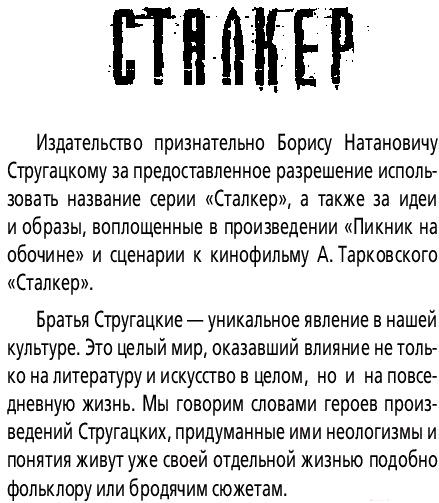 СТАЛКЕР

Издательство признательно Борису Натановичу Стругацкому за предоставленное разрешение использовать название серии «Сталкер», а также за идеи и образы, воплощенные в произведении «Пикник на обочине» и сценарии к кинофильму А. Тарковского «Сталкер».

Братья Стругацкие — уникальное явление в нашей культуре. Это целый мир, оказавший влияние не только на литературу и искусство в целом, но и на повседневную жизнь. Мы говорим словами героев произведений Стругацких, придуманные ими неологизмы и понятия живут уже своей отдельной жизнью подобно фольклору или бродячим сюжетам.